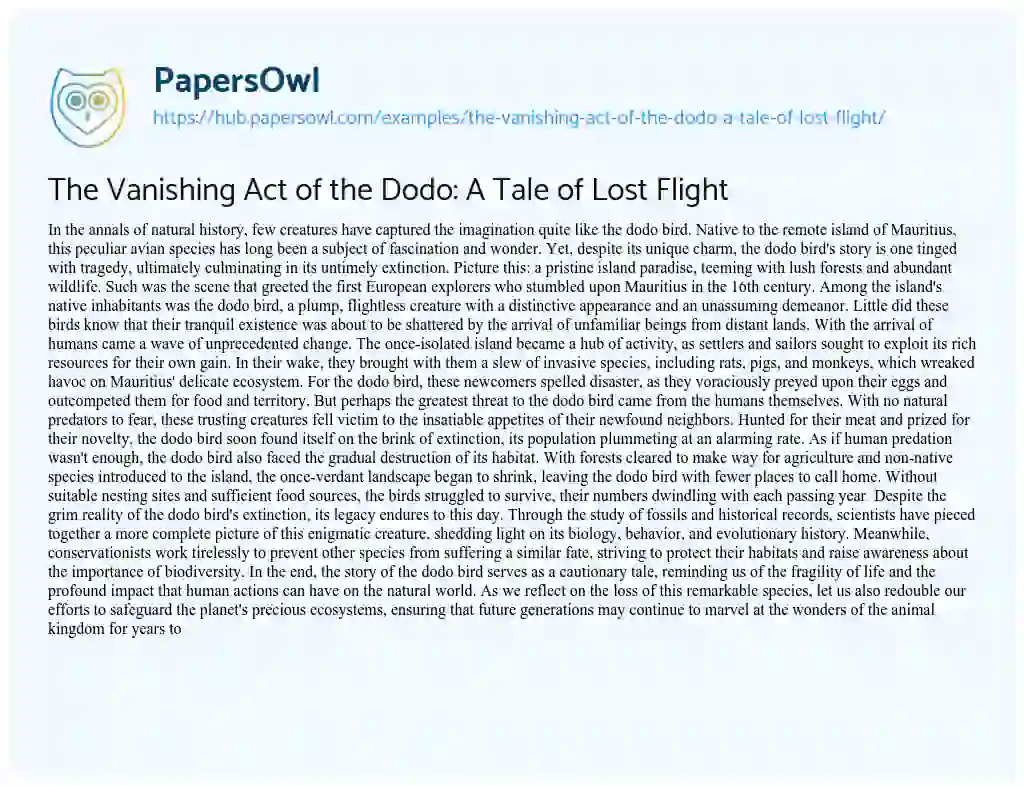 PapersOwl
https://hub.papersowl.com/examples/the-vanishing-act-of-the-dodo-a-tale-of-lost-flight/

The Vanishing Act of the Dodo: A Tale of Lost Flight

In the annals of natural history, few creatures have captured the imagination quite like the dodo bird. Native to the remote island of Mauritius, this peculiar avian species has long been a subject of fascination and wonder. Yet, despite its unique charm, the dodo bird's story is one tinged with tragedy, ultimately culminating in its untimely extinction. Picture this: a pristine island paradise, teeming with lush forests and abundant wildlife. Such was the scene that greeted the first European explorers who stumbled upon Mauritius in the 16th century. Among the island's native inhabitants was the dodo bird, a plump, flightless creature with a distinctive appearance and an unassuming demeanor. Little did these birds know that their tranquil existence was about to be shattered by the arrival of unfamiliar beings from distant lands. With the arrival of humans came a wave of unprecedented change. The once-isolated island became a hub of activity, as settlers and sailors sought to exploit its rich resources for their own gain. In their wake, they brought with them a slew of invasive species, including rats, pigs, and monkeys, which wreaked havoc on Mauritius' delicate ecosystem. For the dodo bird, these newcomers spelled disaster, as they voraciously preyed upon their eggs and outcompeted them for food and territory. But perhaps the greatest threat to the dodo bird came from the humans themselves. With no natural predators to fear, these trusting creatures fell victim to the insatiable appetites of their newfound neighbors. Hunted for their meat and prized for their novelty, the dodo bird soon found itself on the brink of extinction, its population plummeting at an alarming rate. As if human predation wasn't enough, the dodo bird also faced the gradual destruction of its habitat. With forests cleared to make way for agriculture and non-native species introduced to the island, the once-verdant landscape began to shrink, leaving the dodo bird with fewer places to call home. Without suitable nesting sites and sufficient food sources, the birds struggled to survive, their numbers dwindling with each passing year. Despite the grim reality of the dodo bird's extinction, its legacy endures to this day. Through the study of fossils and historical records, scientists have pieced together a more complete picture of this enigmatic creature, shedding light on its biology, behavior, and evolutionary history. Meanwhile, conservationists work tirelessly to prevent other species from suffering a similar fate, striving to protect their habitats and raise awareness about the importance of biodiversity. In the end, the story of the dodo bird serves as a cautionary tale, reminding us of the fragility of life and the profound impact that human actions can have on the natural world. As we reflect on the loss of this remarkable species, let us also redouble our efforts to safeguard the planet's precious ecosystems, ensuring that future generations may continue to marvel at the wonders of the animal kingdom for years to